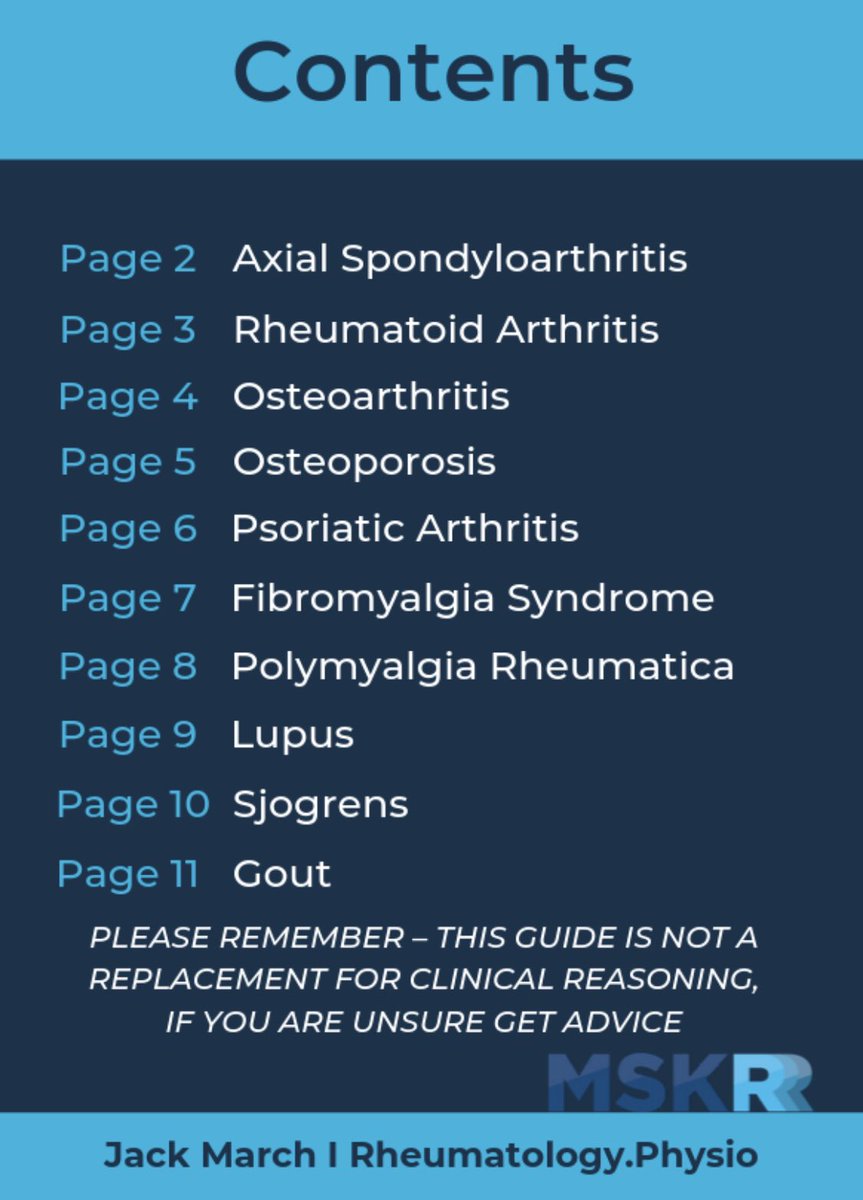 Contents

Page 2 Axial Spondyloarthritis
Page 3 Rheumatoid Arthritis
Page 4 Osteoarthritis
Page 5 Osteoporosis
Page 6 Psoriatic Arthritis
Page 7 Fibromyalgia Syndrome
Page 8 Polymyalgia Rheumatica
Page 9 Lupus
Page 10 Sjogrens
Page 11 Gout

PLEASE REMEMBER – THIS GUIDE IS NOT A REPLACEMENT FOR CLINICAL REASONING, IF YOU ARE UNSURE GET ADVICE

MSKR

Jack March I Rheumatology.Physio